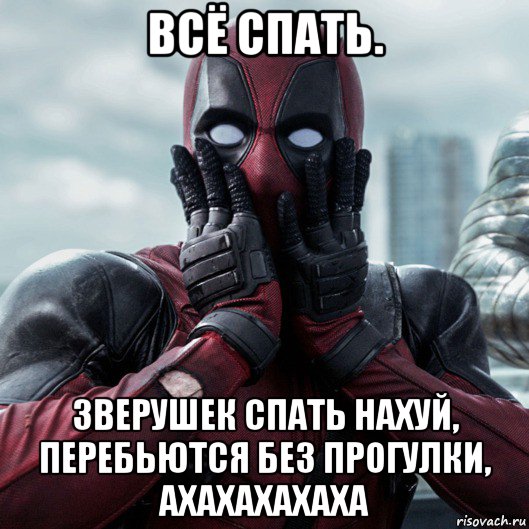 ВСЁ СПАТЬ.

ЗВЕРУШЕК СПАТЬ НАХУЙ, ПЕРЕБЬЮТСЯ БЕЗ ПРОГУЛКИ, АХАХАХАХАХА

risovach.ru